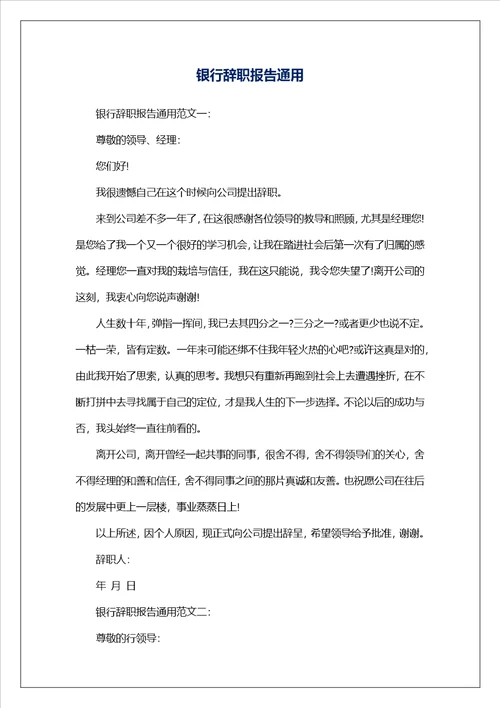 银行辞职报告通用

银行辞职报告通用范文一：

尊敬的领导、经理：

您们好!

我很遗憾自己在这个时候向公司提出辞职。

来到公司差不多一年了，在这很感谢各位领导的教导和照顾，尤其是经理您!是您给了我一个又一个很好的学习机会，让我在踏进社会后第一次有了归属的感觉。经理您一直对我的栽培与信任，我在这只能说，我令您失望了!离开公司的这刻，我衷心向您说声谢谢!

人生数十年，弹指一挥间，我已去其四分之一?三分之一?或者更少也说不定。一枯一荣，皆有定数。一年来可能还绑不住我年轻火热的心吧?或许这真是对的，由此我开始了思索，认真的思考。我想只有重新再跑到社会上去遭遇挫折，在不断打拼中去寻找属于自己的定位，才是我人生的下一步选择。不论以后的成功与否，我头始终一直往前看的。

离开公司，离开曾经一起共事的同事，很舍不得，舍不得领导们的关心，舍不得经理的和善和信任，舍不得同事之间的那片真诚和友善。也祝愿公司在往后的发展中更上一层楼，事业蒸蒸日上!

以上所述，因个人原因，现正式向公司提出辞呈，希望领导给予批准，谢谢。

辞职人：

年 月 日

银行辞职报告通用范文二：

尊敬的行领导：